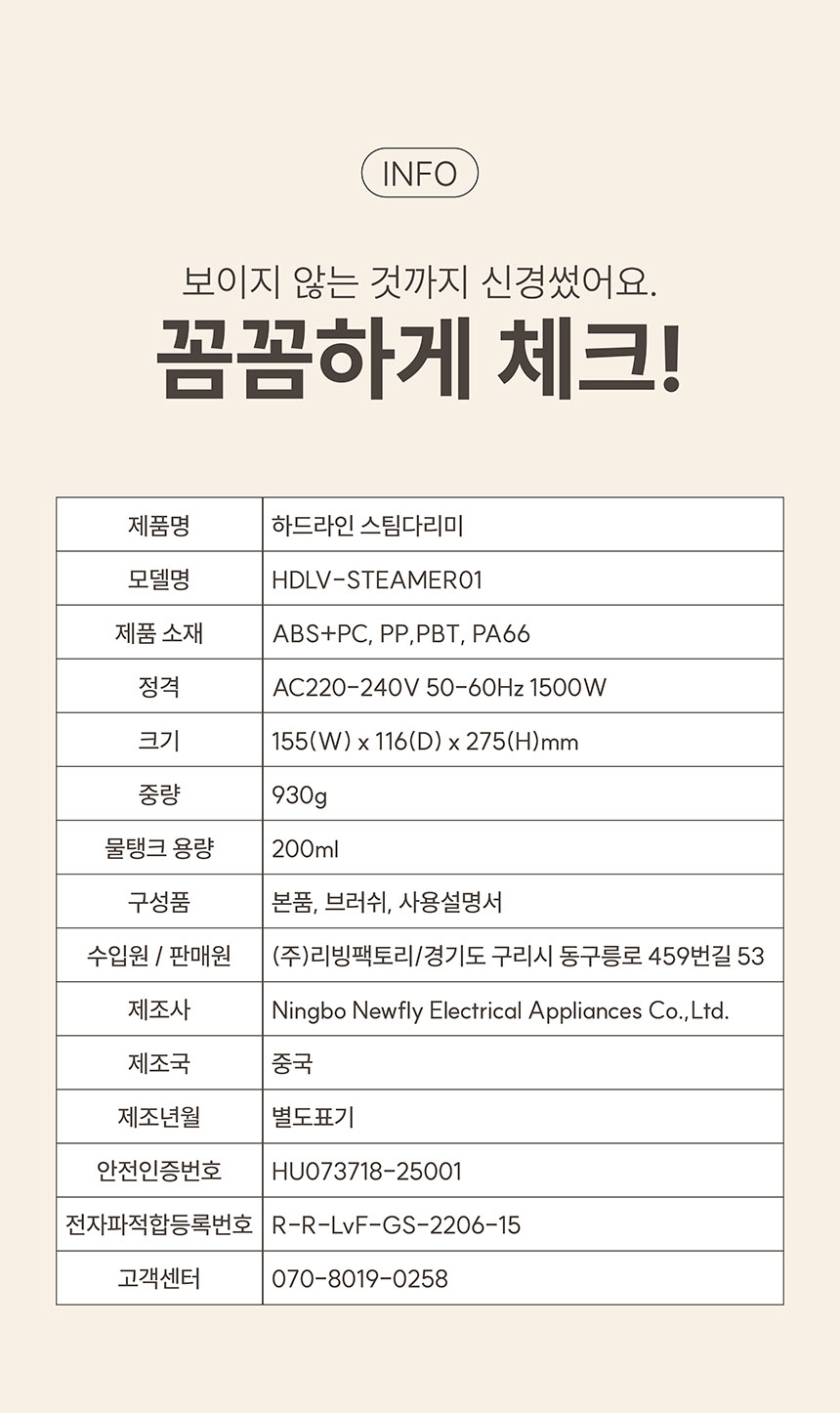 INFO

보이지 않는 것까지 신경썼어요.

꼼꼼하게 체크!

| 제품명 | 하드라인 스팀다리미 |
|---|---|
| 모델명 | HDLV-STEAMER01 |
| 제품 소재 | ABS+PC, PP,PBT, PA66 |
| 정격 | AC220-240V 50-60Hz 1500W |
| 크기 | 155(W) x 116(D) x 275(H)mm |
| 중량 | 930g |
| 물탱크 용량 | 200ml |
| 구성품 | 본품, 브러쉬, 사용설명서 |
| 수입원 / 판매원 | (주)리빙팩토리/경기도 구리시 동구릉로 459번길 53 |
| 제조사 | Ningbo Newfly Electrical Appliances Co.,Ltd. |
| 제조국 | 중국 |
| 제조년월 | 별도표기 |
| 안전인증번호 | HU073718-25001 |
| 전자파적합등록번호 | R-R-LvF-GS-2206-15 |
| 고객센터 | 070-8019-0258 |